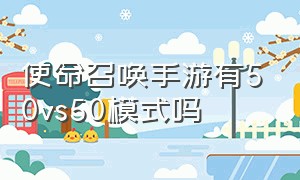 使命召唤手游有50vs50模式吗